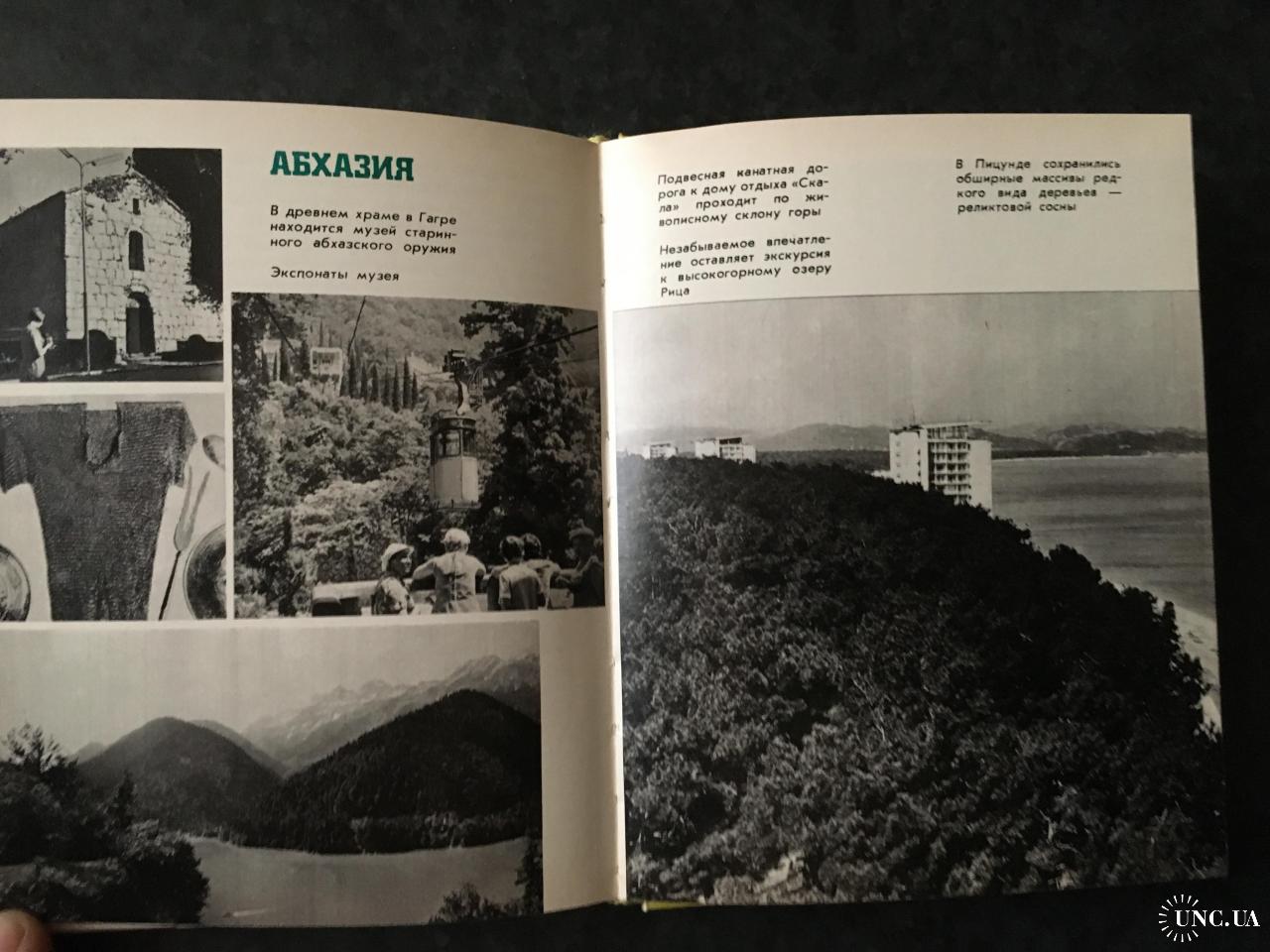 АБХАЗИЯ

В древнем храме в Гагре находится музей старинного абхазского оружия

Экспонаты музея

Подвесная канатная дорога к дому отдыха «Скала» проходит по живописному склону горы

Незабываемое впечатление оставляет экскурсия к высокогорному озеру Рица

В Пицунде сохранились обширные массивы редкого вида деревьев — реликтовой сосны

UNC.UA